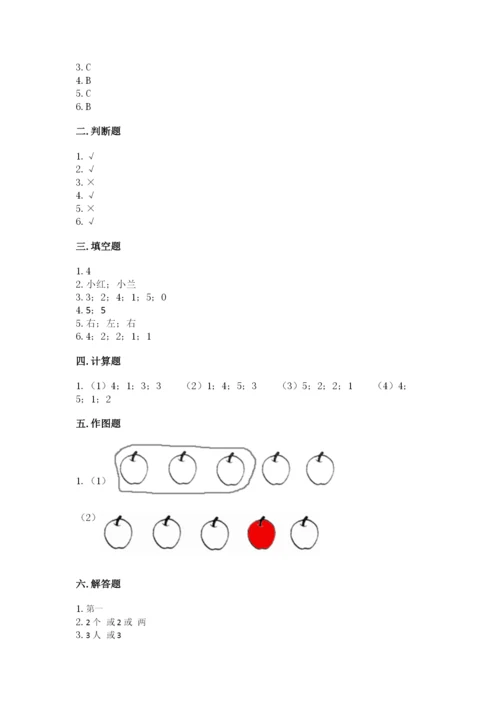 3. C
4. B
5. C
6. B

二. 判断题

1. √
2. √
3. ×
4. √
5. ×
6. √

三. 填空题

1. 4
2. 小红；小兰
3. 3；2；4；1；5；0
4. 5；5
5. 右；左；右
6. 4；2；2；1；1

四. 计算题

1. （1）4；1；3；3　（2）1；4；5；3　（3）5；2；2；1　（4）4；5；1；2

五. 作图题

1. （1）

（2）

六. 解答题

1. 第一
2. 2 个 或 2 或 两
3. 3 人 或 3